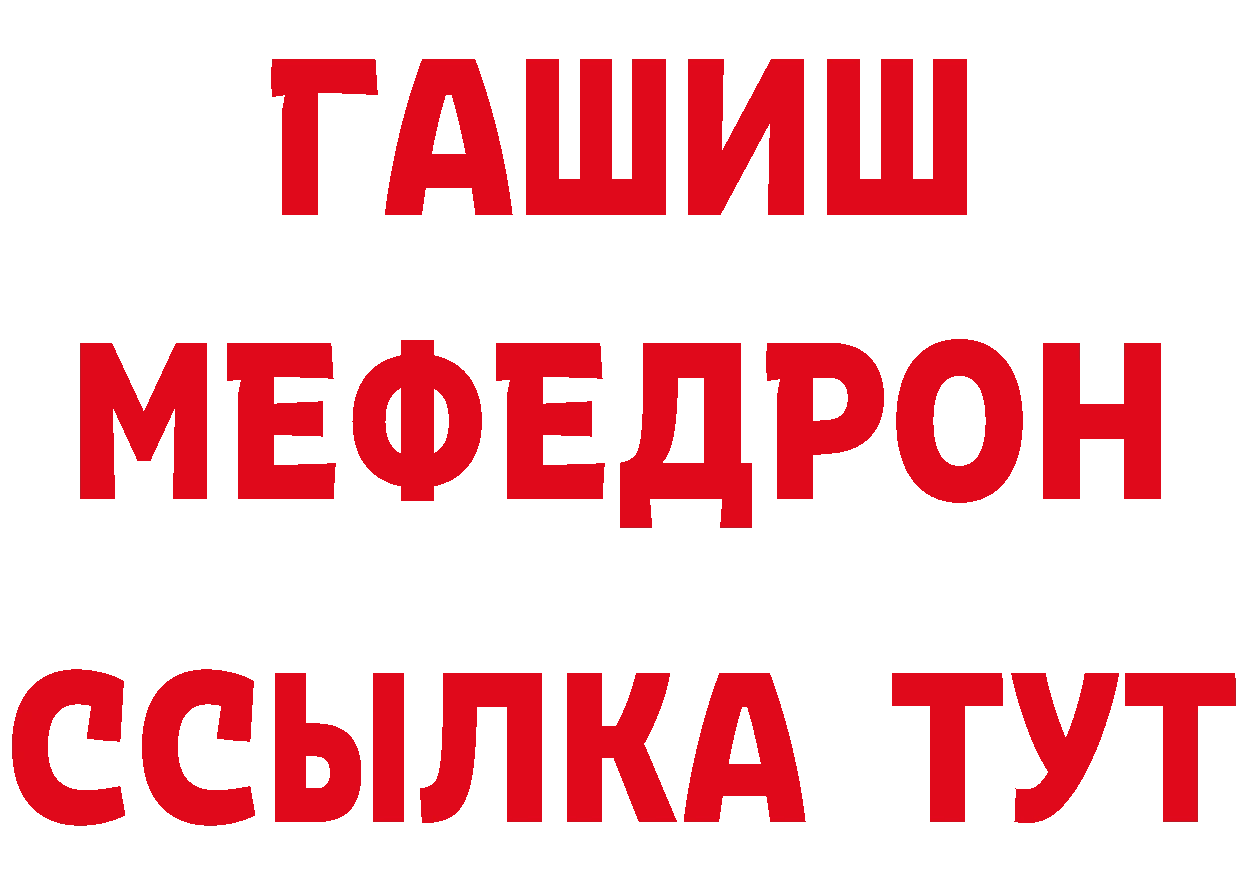 ГАШИШ
МЕФЕДРОН
ССЫЛКА ТУТ